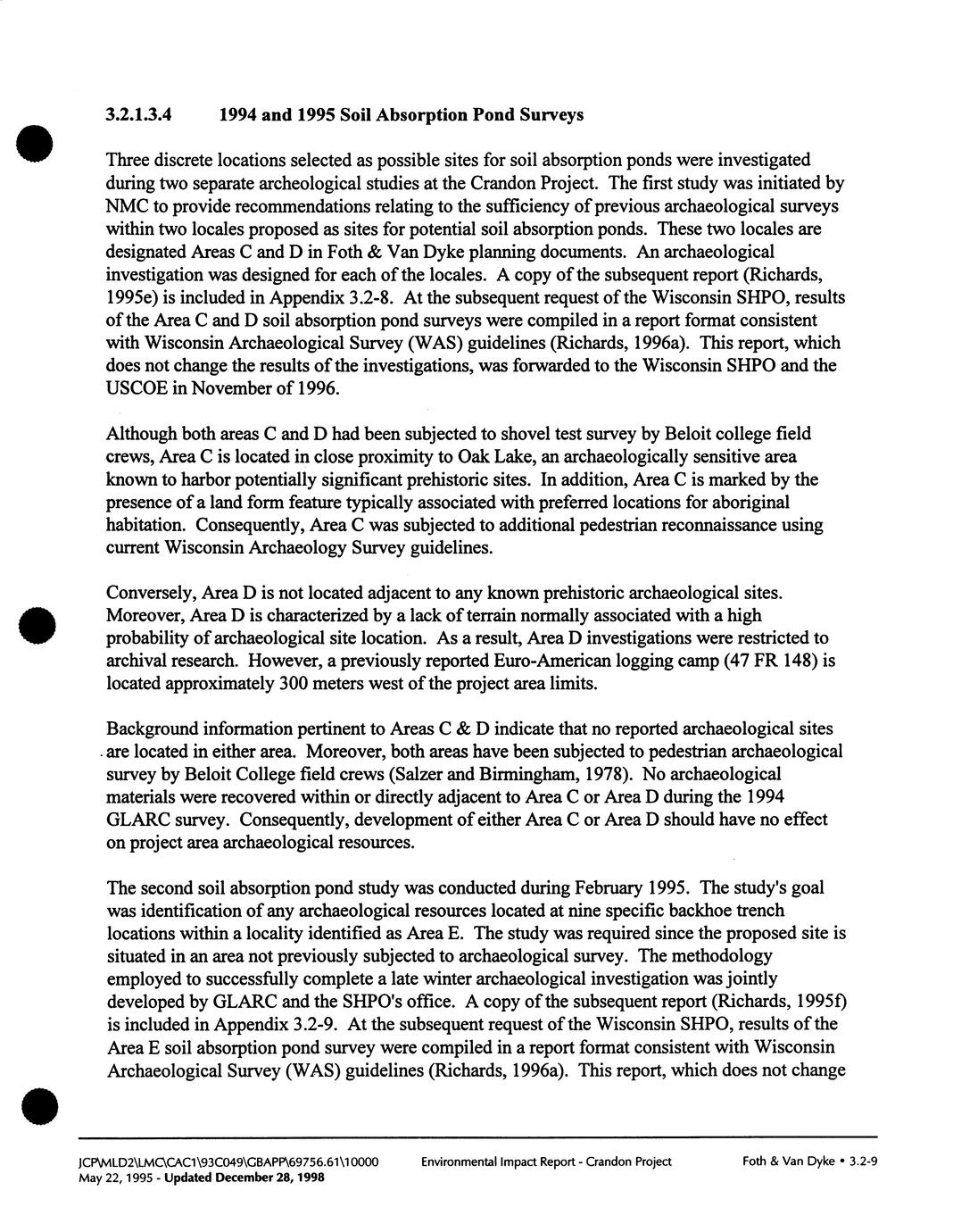 3.2.1.3.4 1994 and 1995 Soil Absorption Pond Surveys

Three discrete locations selected as possible sites for soil absorption ponds were investigated during two separate archeological studies at the Crandon Project. The first study was initiated by NMC to provide recommendations relating to the sufficiency of previous archaeological surveys within two locales proposed as sites for potential soil absorption ponds. These two locales are designated Areas C and D in Foth & Van Dyke planning documents. An archaeological investigation was designed for each of the locales. A copy of the subsequent report (Richards, 1995e) is included in Appendix 3.2-8. At the subsequent request of the Wisconsin SHPO, results of the Area C and D soil absorption pond surveys were compiled in a report format consistent with Wisconsin Archaeological Survey (WAS) guidelines (Richards, 1996a). This report, which does not change the results of the investigations, was forwarded to the Wisconsin SHPO and the USCOE in November of 1996.

Although both areas C and D had been subjected to shovel test survey by Beloit college field crews, Area C is located in close proximity to Oak Lake, an archaeologically sensitive area known to harbor potentially significant prehistoric sites. In addition, Area C is marked by the presence of a land form feature typically associated with preferred locations for aboriginal habitation. Consequently, Area C was subjected to additional pedestrian reconnaissance using current Wisconsin Archaeology Survey guidelines.

Conversely, Area D is not located adjacent to any known prehistoric archaeological sites. Moreover, Area D is characterized by a lack of terrain normally associated with a high probability of archaeological site location. As a result, Area D investigations were restricted to archival research. However, a previously reported Euro-American logging camp (47 FR 148) is located approximately 300 meters west of the project area limits.

Background information pertinent to Areas C & D indicate that no reported archaeological sites are located in either area. Moreover, both areas have been subjected to pedestrian archaeological survey by Beloit College field crews (Salzer and Birmingham, 1978). No archaeological materials were recovered within or directly adjacent to Area C or Area D during the 1994 GLARC survey. Consequently, development of either Area C or Area D should have no effect on project area archaeological resources.

The second soil absorption pond study was conducted during February 1995. The study's goal was identification of any archaeological resources located at nine specific backhoe trench locations within a locality identified as Area E. The study was required since the proposed site is situated in an area not previously subjected to archaeological survey. The methodology employed to successfully complete a late winter archaeological investigation was jointly developed by GLARC and the SHPO's office. A copy of the subsequent report (Richards, 1995f) is included in Appendix 3.2-9. At the subsequent request of the Wisconsin SHPO, results of the Area E soil absorption pond survey were compiled in a report format consistent with Wisconsin Archaeological Survey (WAS) guidelines (Richards, 1996a). This report, which does not change

JCP\MLD2\LMC\CAC1\93C049\GBAPP\69756.61\10000
May 22, 1995 - Updated December 28, 1998
Environmental Impact Report - Crandon Project
Foth & Van Dyke • 3.2-9